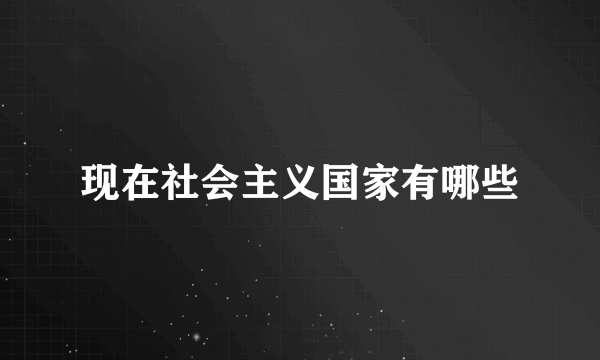 现在社会主义国家有哪些